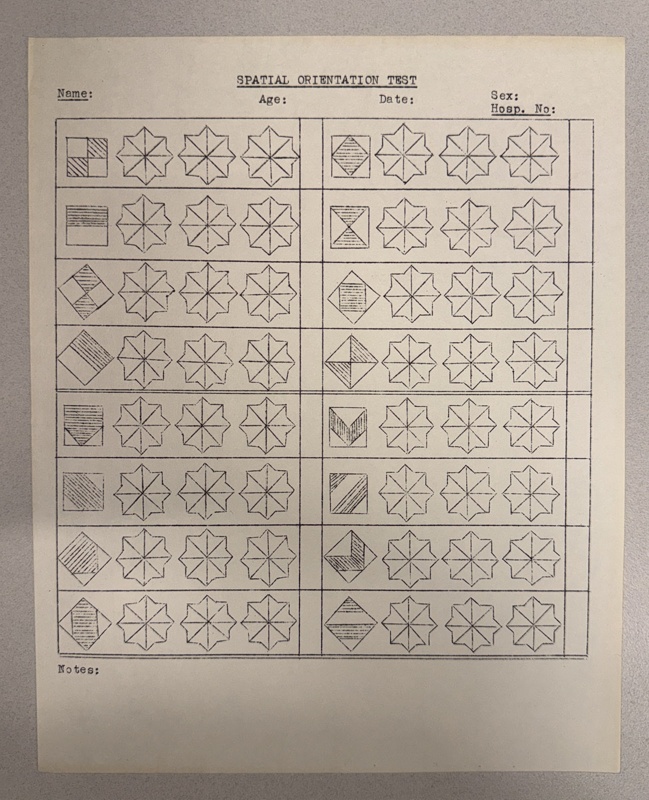 SPATIAL ORIENTATION TEST

Name: Age: Date: Sex:
Hosp. No:

Notes: